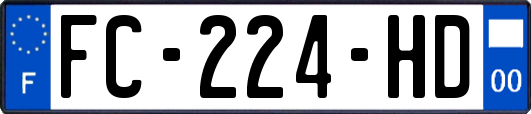 F
FC-224-HD
00